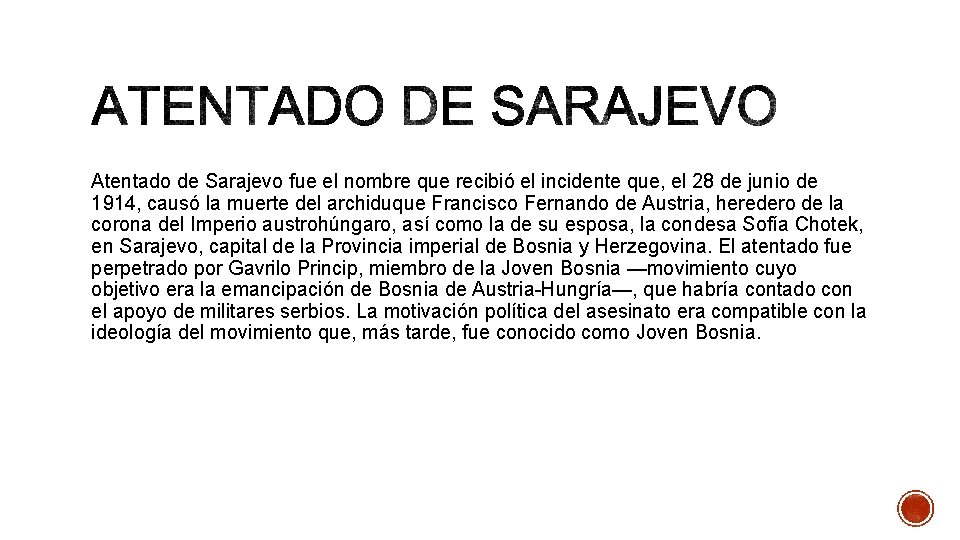 ATENTADO DE SARAJEVO

Atentado de Sarajevo fue el nombre que recibió el incidente que, el 28 de junio de 1914, causó la muerte del archiduque Francisco Fernando de Austria, heredero de la corona del Imperio austrohúngaro, así como la de su esposa, la condesa Sofía Chotek, en Sarajevo, capital de la Provincia imperial de Bosnia y Herzegovina. El atentado fue perpetrado por Gavrilo Princip, miembro de la Joven Bosnia —movimiento cuyo objetivo era la emancipación de Bosnia de Austria-Hungría—, que habría contado con el apoyo de militares serbios. La motivación política del asesinato era compatible con la ideología del movimiento que, más tarde, fue conocido como Joven Bosnia.